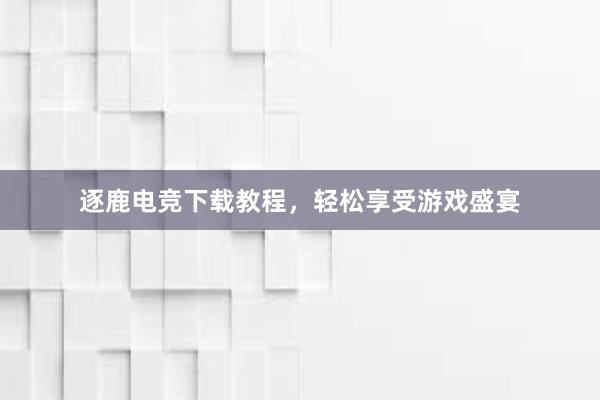 逐鹿电竞下载教程，轻松享受游戏盛宴